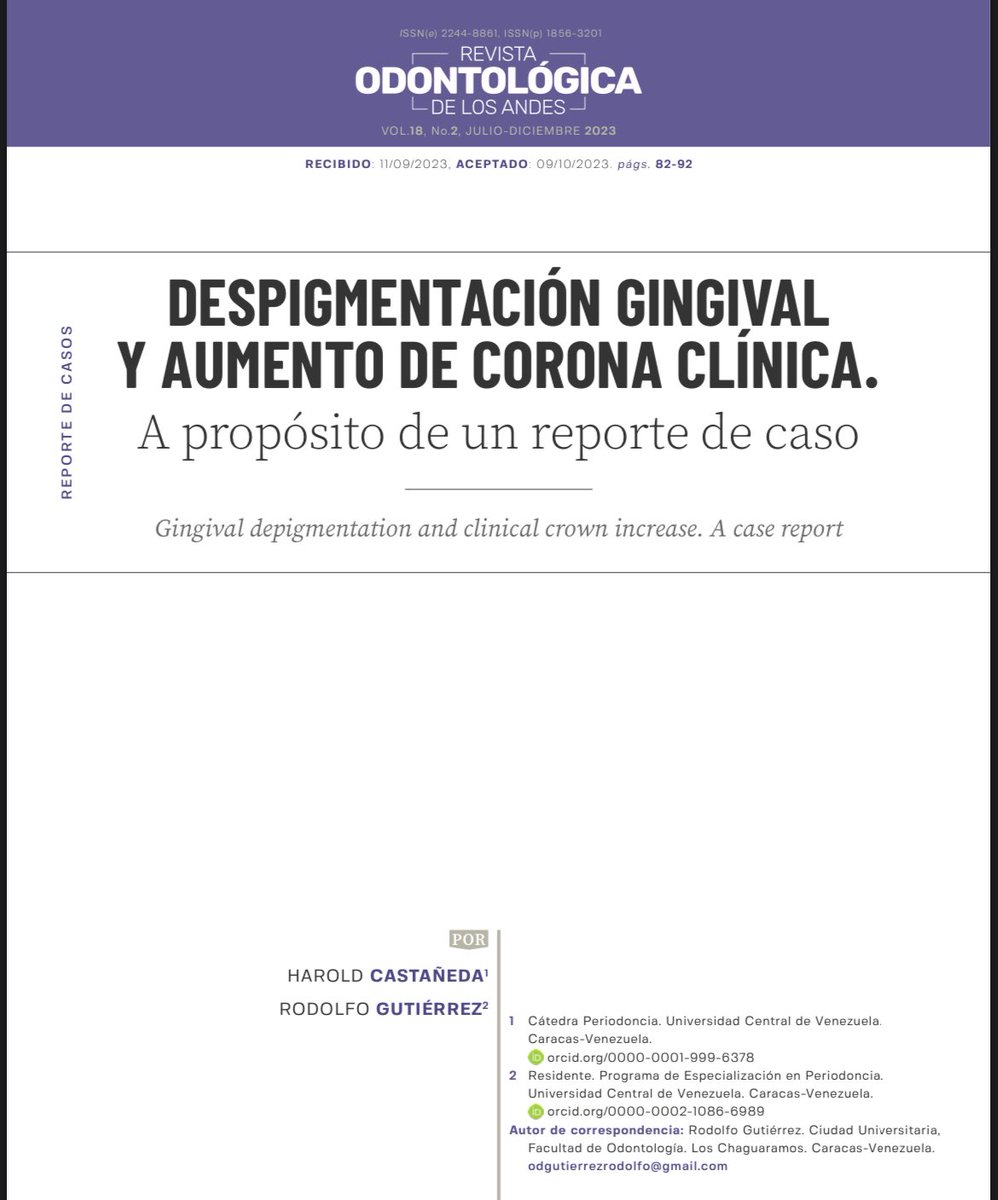 ISSN(e) 2244-8861, ISSN(p) 1856-3201
REVISTA
ODONTOLÓGICA
DE LOS ANDES
VOL.18, No.2, JULIO-DICIEMBRE 2023

RECIBIDO: 11/09/2023, ACEPTADO: 09/10/2023. págs. 82-92

REPORTE DE CASOS

DESPIGMENTACIÓN GINGIVAL Y AUMENTO DE CORONA CLÍNICA.
A propósito de un reporte de caso

Gingival depigmentation and clinical crown increase. A case report

POR
HAROLD CASTAÑEDA$^1$
RODOLFO GUTIÉRREZ$^2$

1 Cátedra Periodoncia. Universidad Central de Venezuela. Caracas-Venezuela.
orcid.org/0000-0001-999-6378
2 Residente. Programa de Especialización en Periodoncia. Universidad Central de Venezuela. Caracas-Venezuela.
orcid.org/0000-0002-1086-6989
Autor de correspondencia: Rodolfo Gutiérrez. Ciudad Universitaria, Facultad de Odontología. Los Chaguaramos. Caracas-Venezuela.
odgutierrezrodolfo@gmail.com